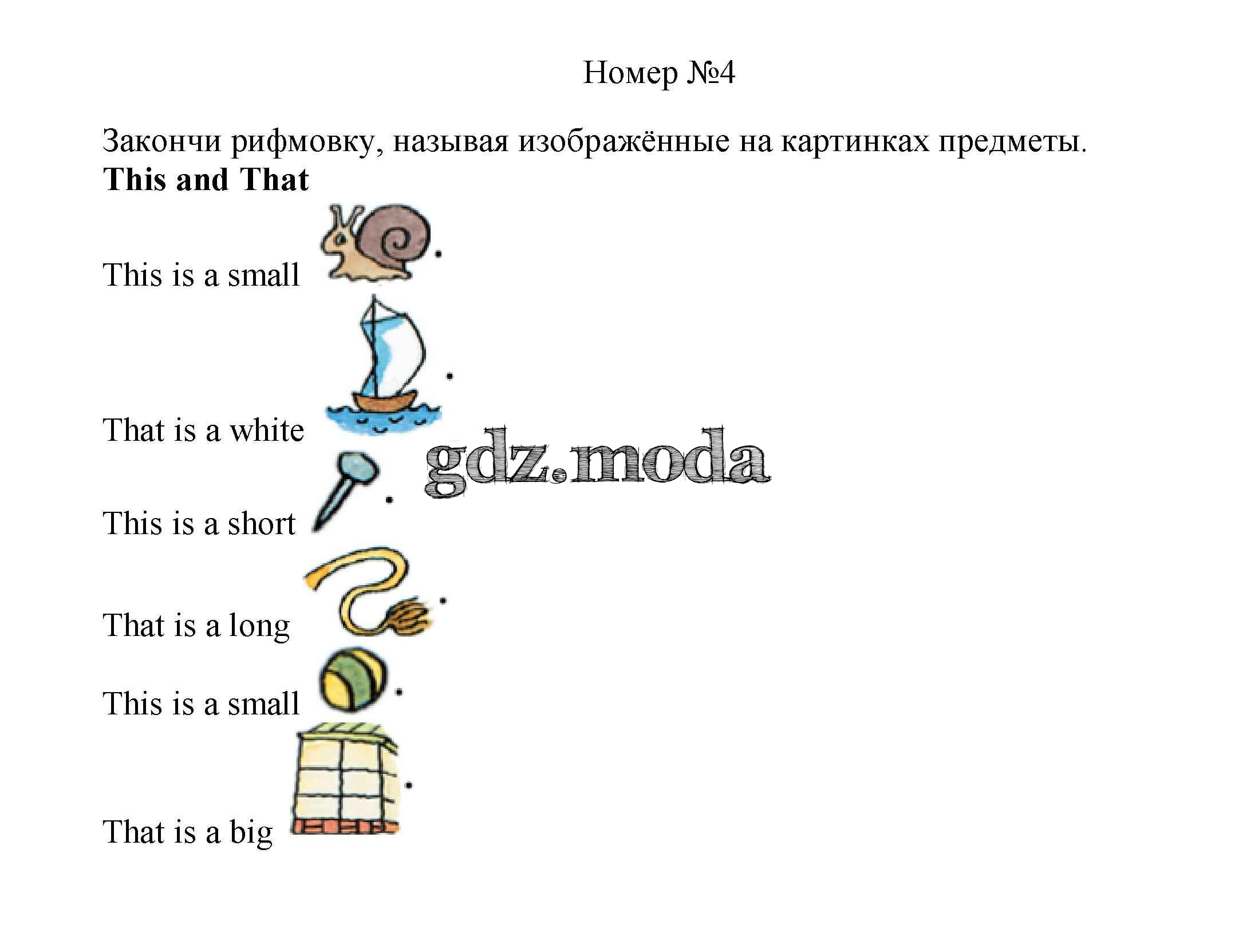 Номер №4

Закончи рифмовку, называя изображённые на картинках предметы.

**This and That**

This is a small .

That is a white .

gdz.moda

This is a short .

That is a long .

This is a small .

That is a big .